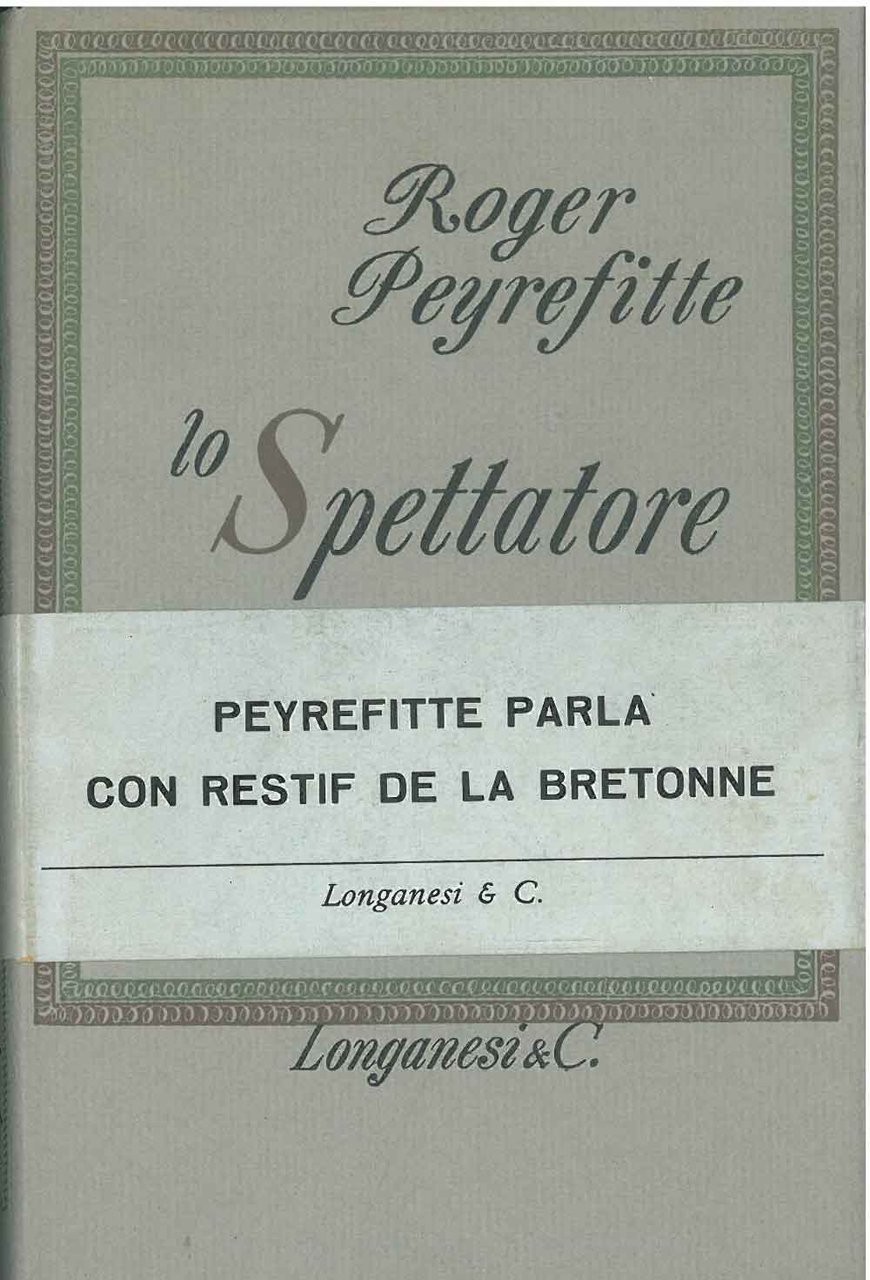 Roger Peyrefitte

lo Spettatore

PEYREFITTE PARLA CON RESTIF DE LA BRETONNE

Longanesi & C.

Longanesi & C.